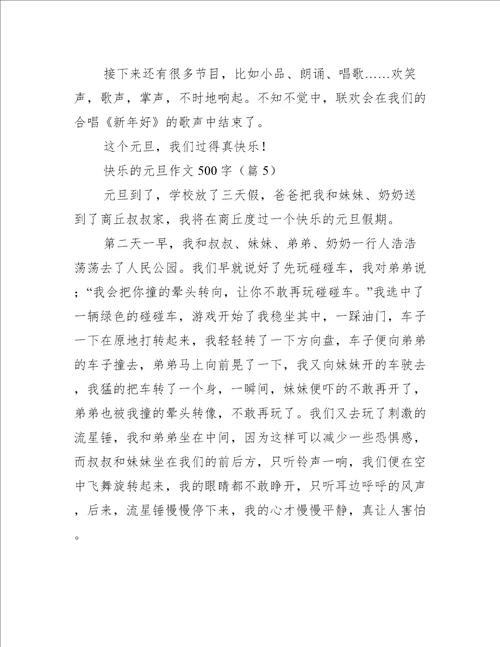 接下来还有很多节目，比如小品、朗诵、唱歌……欢笑声，歌声，掌声，不时地响起。不知不觉中，联欢会在我们的合唱《新年好》的歌声中结束了。

这个元旦，我们过得真快乐！

快乐的元旦作文 500 字（篇 5）

元旦到了，学校放了三天假，爸爸把我和妹妹、奶奶送到了商丘叔叔家，我将在商丘度过一个快乐的元旦假期。

第二天一早，我和叔叔、妹妹、弟弟、奶奶一行人浩浩荡荡去了人民公园。我们早就说好了先玩碰碰车，我对弟弟说；“我会把你撞的晕头转向，让你不敢再玩碰碰车。”我选中了一辆绿色的碰碰车，游戏开始了我稳坐其中，一踩油门，车子一下在原地打转起来，我轻轻转了一下方向盘，车子便向弟弟的车子撞去，弟弟马上向前晃了一下，我又向妹妹开的车驶去，我猛的把车转了一个身，一瞬间，妹妹便吓的不敢再开了，弟弟也被我撞的晕头转像，不敢再玩了。我们又去玩了刺激的流星锤，我和弟弟坐在中间，因为这样可以减少一些恐惧感，而叔叔和妹妹坐在我们的前后方，只听铃声一响，我们便在空中飞舞旋转起来，我的眼睛都不敢睁开，只听耳边呼呼的风声，后来，流星锤慢慢停下来，我的心才慢慢平静，真让人害怕。